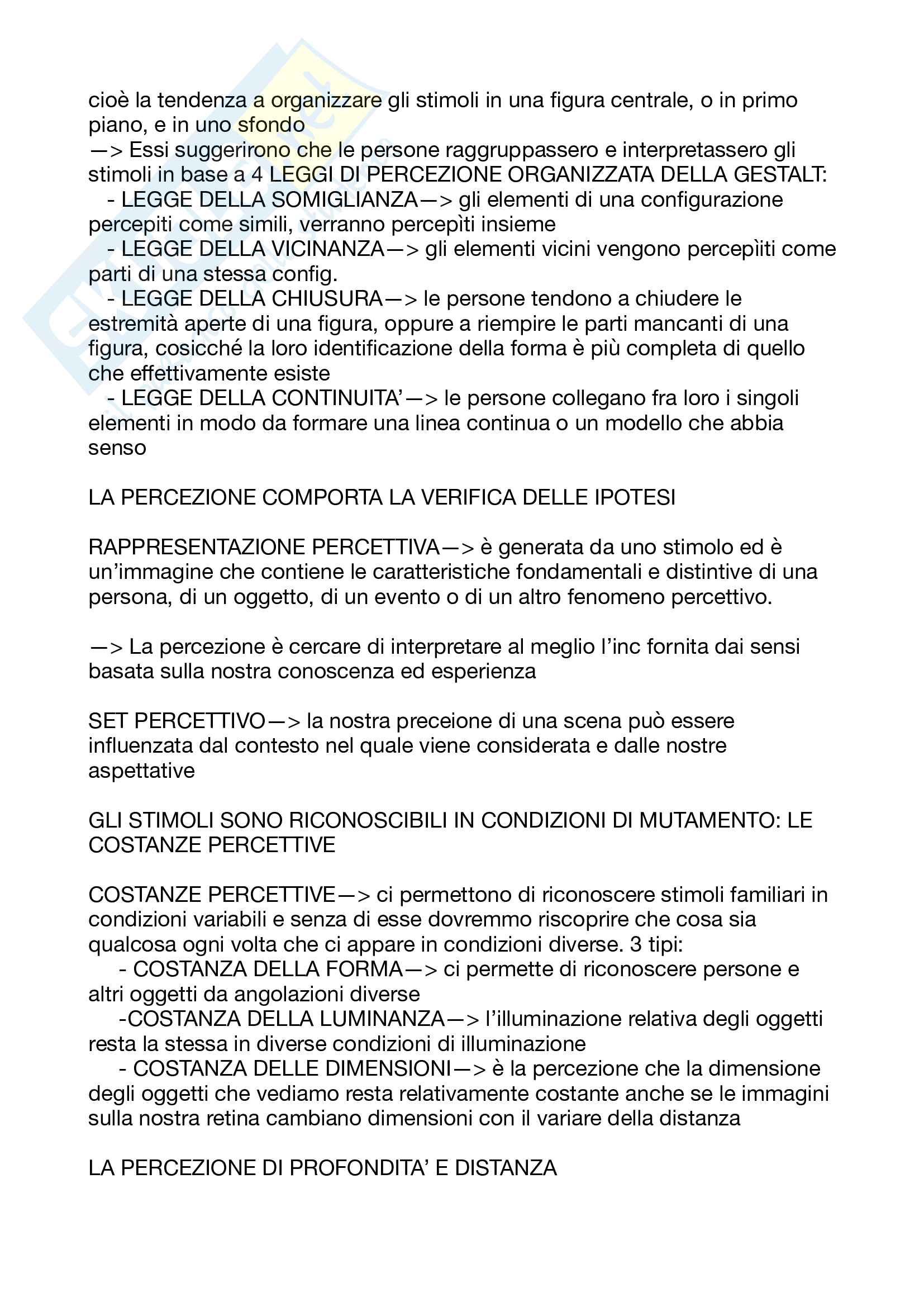 cioè la tendenza a organizzare gli stimoli in una figura centrale, o in primo piano, e in uno sfondo
—> Essi suggerirono che le persone raggruppassero e interpretassero gli stimoli in base a 4 LEGGI DI PERCEZIONE ORGANIZZATA DELLA GESTALT:
- LEGGE DELLA SOMIGLIANZA—> gli elementi di una configurazione percepiti come simili, verranno percepìti insieme
- LEGGE DELLA VICINANZA—> gli elementi vicini vengono percepìiti come parti di una stessa config.
- LEGGE DELLA CHIUSURA—> le persone tendono a chiudere le estremità aperte di una figura, oppure a riempire le parti mancanti di una figura, cosicché la loro identificazione della forma è più completa di quello che effettivamente esiste
- LEGGE DELLA CONTINUITA'—> le persone collegano fra loro i singoli elementi in modo da formare una linea continua o un modello che abbia senso

LA PERCEZIONE COMPORTA LA VERIFICA DELLE IPOTESI

RAPPRESENTAZIONE PERCETTIVA—> è generata da uno stimolo ed è un'immagine che contiene le caratteristiche fondamentali e distintive di una persona, di un oggetto, di un evento o di un altro fenomeno percettivo.

—> La percezione è cercare di interpretare al meglio l'inc fornita dai sensi basata sulla nostra conoscenza ed esperienza

SET PERCETTIVO—> la nostra preceione di una scena può essere influenzata dal contesto nel quale viene considerata e dalle nostre aspettative

GLI STIMOLI SONO RICONOSCIBILI IN CONDIZIONI DI MUTAMENTO: LE COSTANZE PERCETTIVE

COSTANZE PERCETTIVE—> ci permettono di riconoscere stimoli familiari in condizioni variabili e senza di esse dovremmo riscoprire che cosa sia qualcosa ogni volta che ci appare in condizioni diverse. 3 tipi:
- COSTANZA DELLA FORMA—> ci permette di riconoscere persone e altri oggetti da angolazioni diverse
-COSTANZA DELLA LUMINANZA—> l'illuminazione relativa degli oggetti resta la stessa in diverse condizioni di illuminazione
- COSTANZA DELLE DIMENSIONI—> è la percezione che la dimensione degli oggetti che vediamo resta relativamente costante anche se le immagini sulla nostra retina cambiano dimensioni con il variare della distanza

LA PERCEZIONE DI PROFONDITA' E DISTANZA